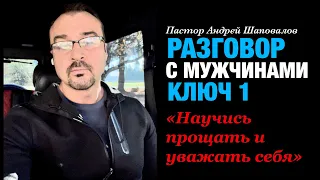 Пастор Андрей Шаповалов
РАЗГОВОР
С МУЖЧИНАМИ
КЛЮЧ 1
«Научись прощать и уважать себя»